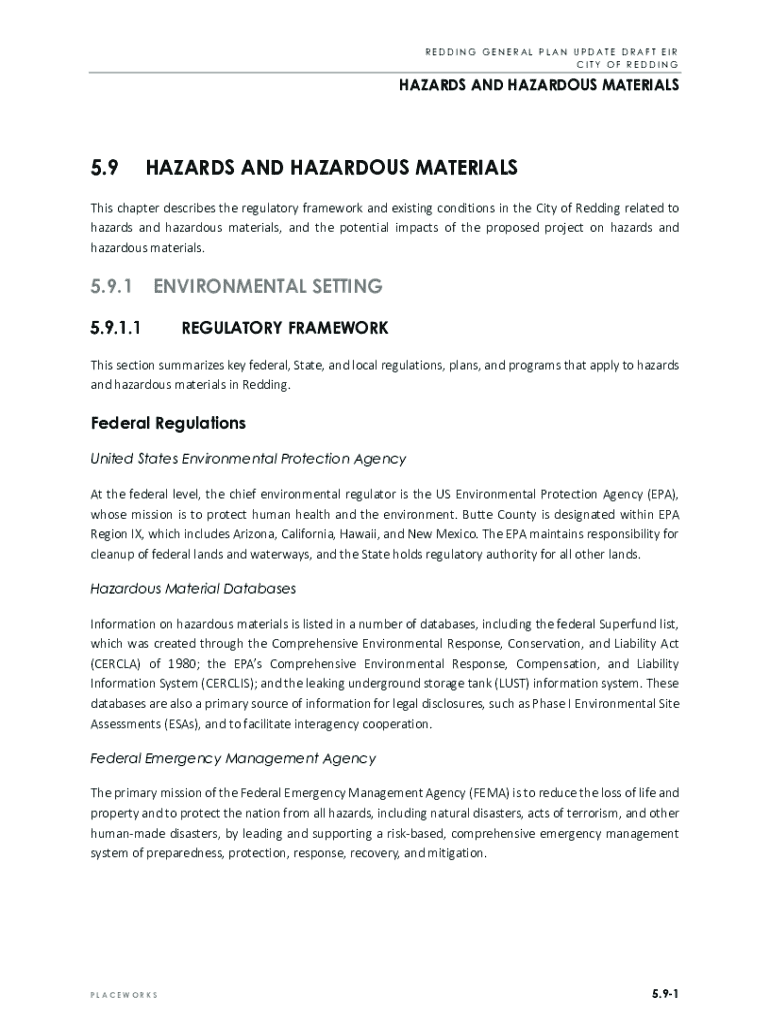 REDDING GENERAL PLAN UPDATE DRAFT EIR
CITY OF REDDING

HAZARDS AND HAZARDOUS MATERIALS

5.9 HAZARDS AND HAZARDOUS MATERIALS

This chapter describes the regulatory framework and existing conditions in the City of Redding related to hazards and hazardous materials, and the potential impacts of the proposed project on hazards and hazardous materials.

5.9.1 ENVIRONMENTAL SETTING

5.9.1.1 REGULATORY FRAMEWORK

This section summarizes key federal, State, and local regulations, plans, and programs that apply to hazards and hazardous materials in Redding.

Federal Regulations

United States Environmental Protection Agency

At the federal level, the chief environmental regulator is the US Environmental Protection Agency (EPA), whose mission is to protect human health and the environment. Butte County is designated within EPA Region IX, which includes Arizona, California, Hawaii, and New Mexico. The EPA maintains responsibility for cleanup of federal lands and waterways, and the State holds regulatory authority for all other lands.

Hazardous Material Databases

Information on hazardous materials is listed in a number of databases, including the federal Superfund list, which was created through the Comprehensive Environmental Response, Conservation, and Liability Act (CERCLA) of 1980; the EPA's Comprehensive Environmental Response, Compensation, and Liability Information System (CERCLIS); and the leaking underground storage tank (LUST) information system. These databases are also a primary source of information for legal disclosures, such as Phase I Environmental Site Assessments (ESAs), and to facilitate interagency cooperation.

Federal Emergency Management Agency

The primary mission of the Federal Emergency Management Agency (FEMA) is to reduce the loss of life and property and to protect the nation from all hazards, including natural disasters, acts of terrorism, and other human-made disasters, by leading and supporting a risk-based, comprehensive emergency management system of preparedness, protection, response, recovery, and mitigation.

PLACEWORKS

5.9-1